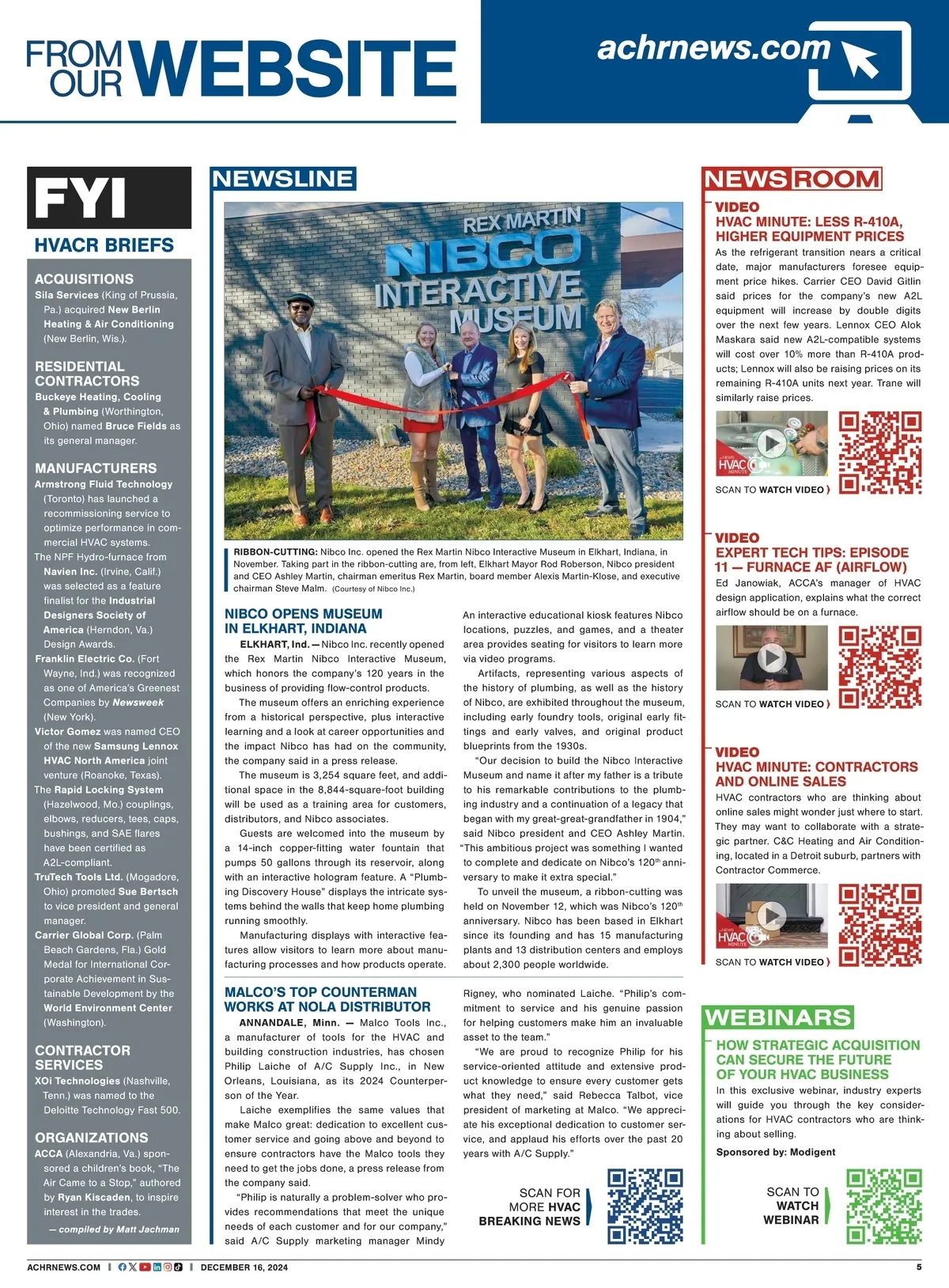 FROM OUR WEBSITE

achrnews.com

FYI

HVACR BRIEFS

ACQUISITIONS

Sila Services (King of Prussia, Pa.) acquired New Berlin Heating & Air Conditioning (New Berlin, Wis.).

RESIDENTIAL CONTRACTORS

Buckeye Heating, Cooling & Plumbing (Worthington, Ohio) named Bruce Fields as its general manager.

MANUFACTURERS

Armstrong Fluid Technology (Toronto) has launched a recommissioning service to optimize performance in commercial HVAC systems.

The NPF Hydro-furnace from Navien Inc. (Irvine, Calif.) was selected as a feature finalist for the Industrial Designers Society of America (Herndon, Va.) Design Awards.

Franklin Electric Co. (Fort Wayne, Ind.) was recognized as one of America's Greenest Companies by Newsweek (New York).

Victor Gomez was named CEO of the new Samsung Lennox HVAC North America joint venture (Roanoke, Texas).

The Rapid Locking System (Hazelwood, Mo.) couplings, elbows, reducers, tees, caps, bushings, and SAE flares have been certified as A2L-compliant.

TruTech Tools Ltd. (Mogadore, Ohio) promoted Sue Bertsch to vice president and general manager.

Carrier Global Corp. (Palm Beach Gardens, Fla.) Gold Medal for International Corporate Achievement in Sustainable Development by the World Environment Center (Washington).

CONTRACTOR SERVICES

XOi Technologies (Nashville, Tenn.) was named to the Deloitte Technology Fast 500.

ORGANIZATIONS

ACCA (Alexandria, Va.) sponsored a children's book, "The Air Came to a Stop," authored by Ryan Kiscaden, to inspire interest in the trades.

— compiled by Matt Jachman

NEWSLINE

REX MARTIN NIBCO INTERACTIVE MUSEUM

RIBBON-CUTTING: Nibco Inc. opened the Rex Martin Nibco Interactive Museum in Elkhart, Indiana, in November. Taking part in the ribbon-cutting are, from left, Elkhart Mayor Rod Roberson, Nibco president and CEO Ashley Martin, chairman emeritus Rex Martin, board member Alexis Martin-Klose, and executive chairman Steve Malm. (Courtesy of Nibco Inc.)

NIBCO OPENS MUSEUM IN ELKHART, INDIANA

ELKHART, Ind. — Nibco Inc. recently opened the Rex Martin Nibco Interactive Museum, which honors the company's 120 years in the business of providing flow-control products.

The museum offers an enriching experience from a historical perspective, plus interactive learning and a look at career opportunities and the impact Nibco has had on the community, the company said in a press release.

The museum is 3,254 square feet, and additional space in the 8,844-square-foot building will be used as a training area for customers, distributors, and Nibco associates.

Guests are welcomed into the museum by a 14-inch copper-fitting water fountain that pumps 50 gallons through its reservoir, along with an interactive hologram feature. A "Plumbing Discovery House" displays the intricate systems behind the walls that keep home plumbing running smoothly.

Manufacturing displays with interactive features allow visitors to learn more about manufacturing processes and how products operate.

An interactive educational kiosk features Nibco locations, puzzles, and games, and a theater area provides seating for visitors to learn more via video programs.

Artifacts, representing various aspects of the history of plumbing, as well as the history of Nibco, are exhibited throughout the museum, including early foundry tools, original early fittings and early valves, and original product blueprints from the 1930s.

"Our decision to build the Nibco Interactive Museum and name it after my father is a tribute to his remarkable contributions to the plumbing industry and a continuation of a legacy that began with my great-great-grandfather in 1904," said Nibco president and CEO Ashley Martin. "This ambitious project was something I wanted to complete and dedicate on Nibco's 120th anniversary to make it extra special."

To unveil the museum, a ribbon-cutting was held on November 12, which was Nibco's 120th anniversary. Nibco has been based in Elkhart since its founding and has 15 manufacturing plants and 13 distribution centers and employs about 2,300 people worldwide.

MALCO'S TOP COUNTERMAN WORKS AT NOLA DISTRIBUTOR

ANNANDALE, Minn. — Malco Tools Inc., a manufacturer of tools for the HVAC and building construction industries, has chosen Philip Laiche of A/C Supply Inc., in New Orleans, Louisiana, as its 2024 Counterperson of the Year.

Laiche exemplifies the same values that make Malco great: dedication to excellent customer service and going above and beyond to ensure contractors have the Malco tools they need to get the jobs done, a press release from the company said.

"Philip is naturally a problem-solver who provides recommendations that meet the unique needs of each customer and for our company," said A/C Supply marketing manager Mindy Rigney, who nominated Laiche. "Philip's commitment to service and his genuine passion for helping customers make him an invaluable asset to the team."

"We are proud to recognize Philip for his service-oriented attitude and extensive product knowledge to ensure every customer gets what they need," said Rebecca Talbot, vice president of marketing at Malco. "We appreciate his exceptional dedication to customer service, and applaud his efforts over the past 20 years with A/C Supply."

SCAN FOR MORE HVAC BREAKING NEWS

NEWSROOM

VIDEO
HVAC MINUTE: LESS R-410A, HIGHER EQUIPMENT PRICES

As the refrigerant transition nears a critical date, major manufacturers foresee equipment price hikes. Carrier CEO David Gitlin said prices for the company's new A2L equipment will increase by double digits over the next few years. Lennox CEO Alok Maskara said new A2L-compatible systems will cost over 10% more than R-410A products; Lennox will also be raising prices on its remaining R-410A units next year. Trane will similarly raise prices.

HVAC MINUTE

SCAN TO WATCH VIDEO

VIDEO
EXPERT TECH TIPS: EPISODE 11 — FURNACE AF (AIRFLOW)

Ed Janowiak, ACCA's manager of HVAC design application, explains what the correct airflow should be on a furnace.

SCAN TO WATCH VIDEO

VIDEO
HVAC MINUTE: CONTRACTORS AND ONLINE SALES

HVAC contractors who are thinking about online sales might wonder just where to start. They may want to collaborate with a strategic partner. C&C Heating and Air Conditioning, located in a Detroit suburb, partners with Contractor Commerce.

HVAC MINUTE

SCAN TO WATCH VIDEO

WEBINARS

HOW STRATEGIC ACQUISITION CAN SECURE THE FUTURE OF YOUR HVAC BUSINESS

In this exclusive webinar, industry experts will guide you through the key considerations for HVAC contractors who are thinking about selling.

Sponsored by: Modigent

SCAN TO WATCH WEBINAR

ACHRNEWS.COM | DECEMBER 16, 2024 5